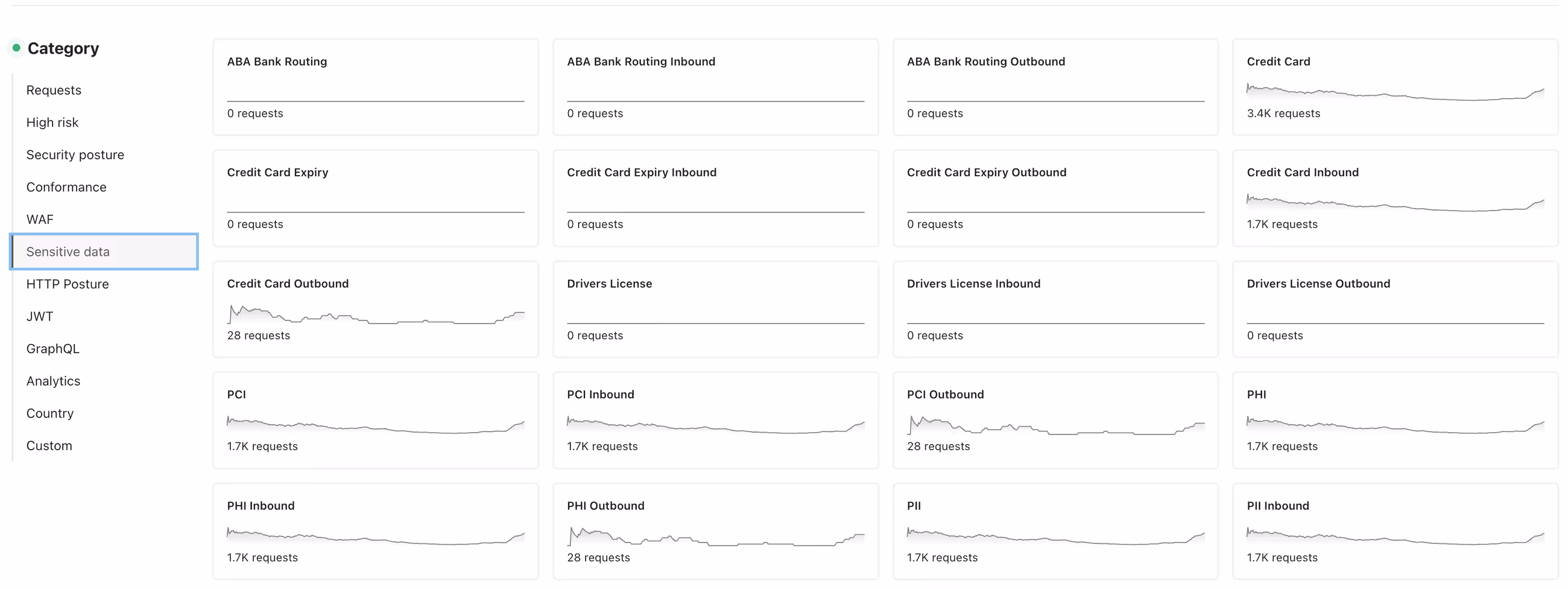 Category

Requests
High risk
Security posture
Conformance
WAF
Sensitive data
HTTP Posture
JWT
GraphQL
Analytics
Country
Custom

ABA Bank Routing
0 requests

ABA Bank Routing Inbound
0 requests

ABA Bank Routing Outbound
0 requests

Credit Card
3.4K requests

Credit Card Expiry
0 requests

Credit Card Expiry Inbound
0 requests

Credit Card Expiry Outbound
0 requests

Credit Card Inbound
1.7K requests

Credit Card Outbound
28 requests

Drivers License
0 requests

Drivers License Inbound
0 requests

Drivers License Outbound
0 requests

PCI
1.7K requests

PCI Inbound
1.7K requests

PCI Outbound
28 requests

PHI
1.7K requests

PHI Inbound
1.7K requests

PHI Outbound
28 requests

PII
1.7K requests

PII Inbound
1.7K requests